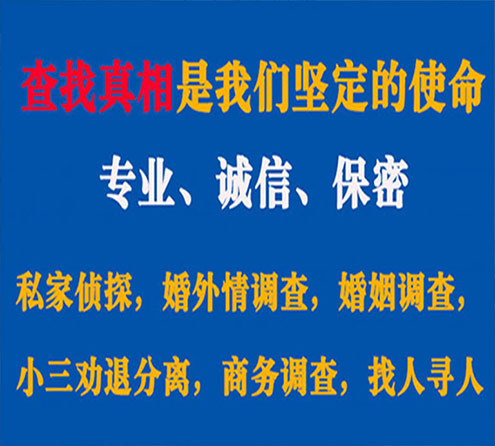 查找真相是我们坚定的使命

专业、诚信、保密

私家侦探，婚外情调查，婚姻调查，

小三劝退分离，商务调查，找人寻人